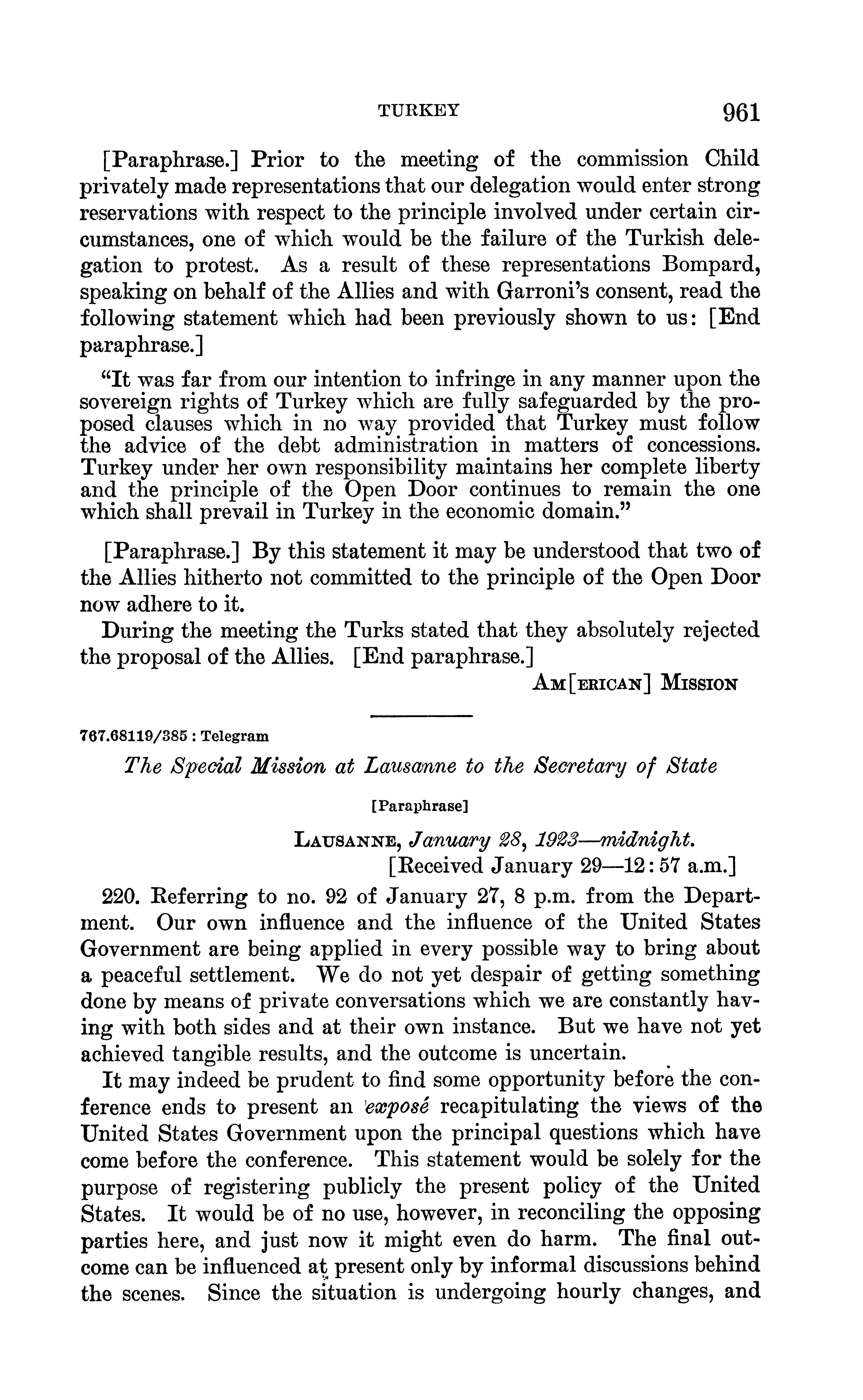 TURKEY 961

[Paraphrase.] Prior to the meeting of the commission Child privately made representations that our delegation would enter strong reservations with respect to the principle involved under certain circumstances, one of which would be the failure of the Turkish delegation to protest. As a result of these representations Bompard, speaking on behalf of the Allies and with Garroni's consent, read the following statement which had been previously shown to us: [End paraphrase.]

"It was far from our intention to infringe in any manner upon the sovereign rights of Turkey which are fully safeguarded by the proposed clauses which in no way provided that Turkey must follow the advice of the debt administration in matters of concessions. Turkey under her own responsibility maintains her complete liberty and the principle of the Open Door continues to remain the one which shall prevail in Turkey in the economic domain."

[Paraphrase.] By this statement it may be understood that two of the Allies hitherto not committed to the principle of the Open Door now adhere to it.

During the meeting the Turks stated that they absolutely rejected the proposal of the Allies. [End paraphrase.]

AM[ERICAN] MISSION

767.68119/385 : Telegram

The Special Mission at Lausanne to the Secretary of State

[Paraphrase]

LAUSANNE, January 28, 1923—midnight.
[Received January 29—12:57 a.m.]

220. Referring to no. 92 of January 27, 8 p.m. from the Department. Our own influence and the influence of the United States Government are being applied in every possible way to bring about a peaceful settlement. We do not yet despair of getting something done by means of private conversations which we are constantly having with both sides and at their own instance. But we have not yet achieved tangible results, and the outcome is uncertain.

It may indeed be prudent to find some opportunity before the conference ends to present an exposé recapitulating the views of the United States Government upon the principal questions which have come before the conference. This statement would be solely for the purpose of registering publicly the present policy of the United States. It would be of no use, however, in reconciling the opposing parties here, and just now it might even do harm. The final outcome can be influenced at present only by informal discussions behind the scenes. Since the situation is undergoing hourly changes, and